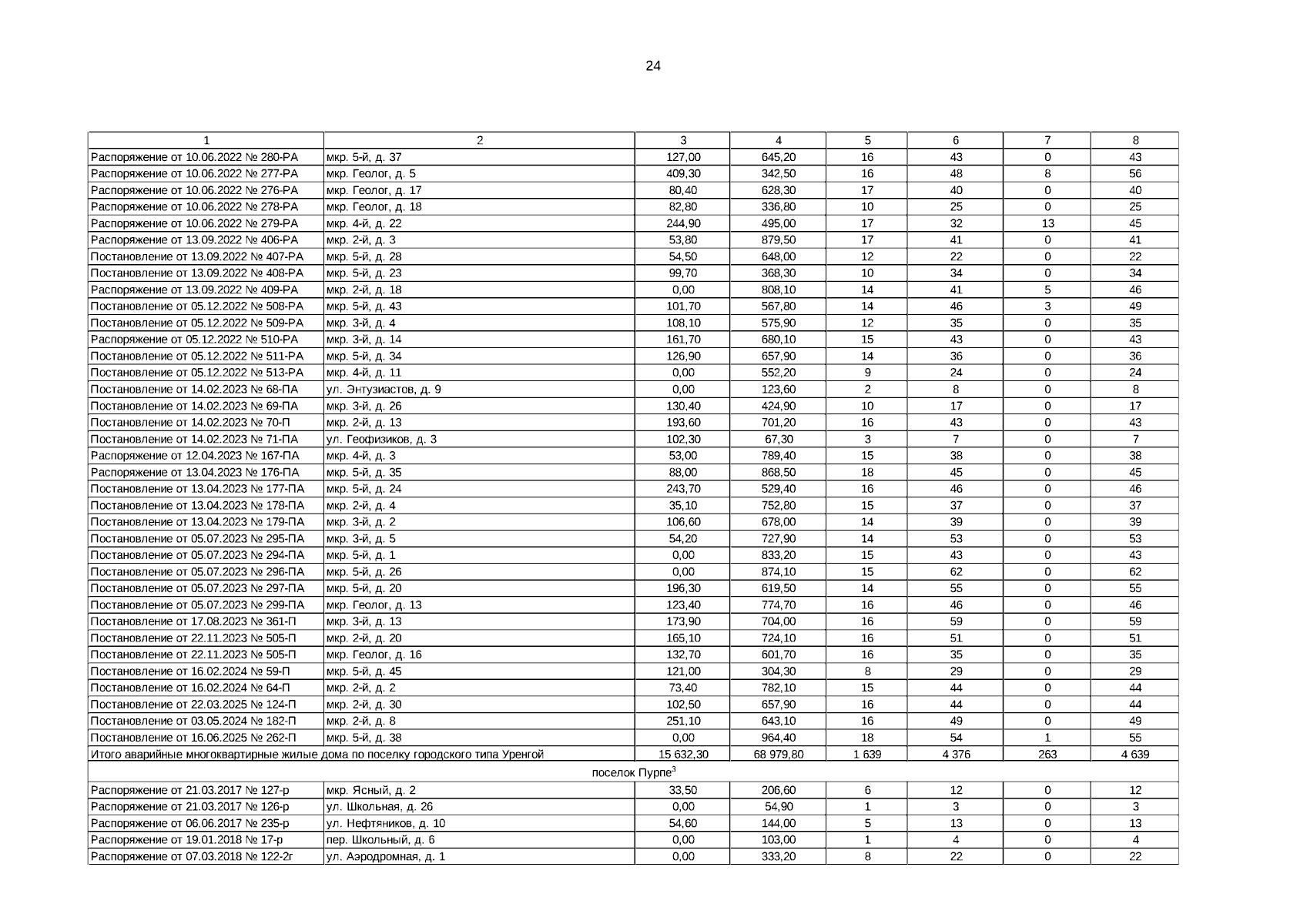 24

| 1 | 2 | 3 | 4 | 5 | 6 | 7 | 8 |
|---|---|---|---|---|---|---|---|
| Распоряжение от 10.06.2022 № 280-РА | мкр. 5-й, д. 37 | 127,00 | 645,20 | 16 | 43 | 0 | 43 |
| Распоряжение от 10.06.2022 № 277-РА | мкр. Геолог, д. 5 | 409,30 | 342,50 | 16 | 48 | 8 | 56 |
| Распоряжение от 10.06.2022 № 276-РА | мкр. Геолог, д. 17 | 80,40 | 628,30 | 17 | 40 | 0 | 40 |
| Распоряжение от 10.06.2022 № 278-РА | мкр. Геолог, д. 18 | 82,80 | 336,80 | 10 | 25 | 0 | 25 |
| Распоряжение от 10.06.2022 № 279-РА | мкр. 4-й, д. 22 | 244,90 | 495,00 | 17 | 32 | 13 | 45 |
| Распоряжение от 13.09.2022 № 406-РА | мкр. 2-й, д. 3 | 53,80 | 879,50 | 17 | 41 | 0 | 41 |
| Постановление от 13.09.2022 № 407-РА | мкр. 5-й, д. 28 | 54,50 | 648,00 | 12 | 22 | 0 | 22 |
| Постановление от 13.09.2022 № 408-РА | мкр. 5-й, д. 23 | 99,70 | 368,30 | 10 | 34 | 0 | 34 |
| Распоряжение от 13.09.2022 № 409-РА | мкр. 2-й, д. 18 | 0,00 | 808,10 | 14 | 41 | 5 | 46 |
| Постановление от 05.12.2022 № 508-РА | мкр. 5-й, д. 43 | 101,70 | 567,80 | 14 | 46 | 3 | 49 |
| Постановление от 05.12.2022 № 509-РА | мкр. 3-й, д. 4 | 108,10 | 575,90 | 12 | 35 | 0 | 35 |
| Распоряжение от 05.12.2022 № 510-РА | мкр. 3-й, д. 14 | 161,70 | 680,10 | 15 | 43 | 0 | 43 |
| Постановление от 05.12.2022 № 511-РА | мкр. 5-й, д. 34 | 126,90 | 657,90 | 14 | 36 | 0 | 36 |
| Постановление от 05.12.2022 № 513-РА | мкр. 4-й, д. 11 | 0,00 | 552,20 | 9 | 24 | 0 | 24 |
| Постановление от 14.02.2023 № 68-ПА | ул. Энтузиастов, д. 9 | 0,00 | 123,60 | 2 | 8 | 0 | 8 |
| Постановление от 14.02.2023 № 69-ПА | мкр. 3-й, д. 26 | 130,40 | 424,90 | 10 | 17 | 0 | 17 |
| Постановление от 14.02.2023 № 70-П | мкр. 2-й, д. 13 | 193,60 | 701,20 | 16 | 43 | 0 | 43 |
| Постановление от 14.02.2023 № 71-ПА | ул. Геофизиков, д. 3 | 102,30 | 67,30 | 3 | 7 | 0 | 7 |
| Распоряжение от 12.04.2023 № 167-ПА | мкр. 4-й, д. 3 | 53,00 | 789,40 | 15 | 38 | 0 | 38 |
| Распоряжение от 13.04.2023 № 176-ПА | мкр. 5-й, д. 35 | 88,00 | 868,50 | 18 | 45 | 0 | 45 |
| Постановление от 13.04.2023 № 177-ПА | мкр. 5-й, д. 24 | 243,70 | 529,40 | 16 | 46 | 0 | 46 |
| Постановление от 13.04.2023 № 178-ПА | мкр. 2-й, д. 4 | 35,10 | 752,80 | 15 | 37 | 0 | 37 |
| Постановление от 13.04.2023 № 179-ПА | мкр. 3-й, д. 2 | 106,60 | 678,00 | 14 | 39 | 0 | 39 |
| Постановление от 05.07.2023 № 295-ПА | мкр. 3-й, д. 5 | 54,20 | 727,90 | 14 | 53 | 0 | 53 |
| Постановление от 05.07.2023 № 294-ПА | мкр. 5-й, д. 1 | 0,00 | 833,20 | 15 | 43 | 0 | 43 |
| Постановление от 05.07.2023 № 296-ПА | мкр. 5-й, д. 26 | 0,00 | 874,10 | 15 | 62 | 0 | 62 |
| Постановление от 05.07.2023 № 297-ПА | мкр. 5-й, д. 20 | 196,30 | 619,50 | 14 | 55 | 0 | 55 |
| Постановление от 05.07.2023 № 299-ПА | мкр. Геолог, д. 13 | 123,40 | 774,70 | 16 | 46 | 0 | 46 |
| Постановление от 17.08.2023 № 361-П | мкр. 3-й, д. 13 | 173,90 | 704,00 | 16 | 59 | 0 | 59 |
| Постановление от 22.11.2023 № 505-П | мкр. 2-й, д. 20 | 165,10 | 724,10 | 16 | 51 | 0 | 51 |
| Постановление от 22.11.2023 № 505-П | мкр. Геолог, д. 16 | 132,70 | 601,70 | 16 | 35 | 0 | 35 |
| Постановление от 16.02.2024 № 59-П | мкр. 5-й, д. 45 | 121,00 | 304,30 | 8 | 29 | 0 | 29 |
| Постановление от 16.02.2024 № 64-П | мкр. 2-й, д. 2 | 73,40 | 782,10 | 15 | 44 | 0 | 44 |
| Постановление от 22.03.2025 № 124-П | мкр. 2-й, д. 30 | 102,50 | 657,90 | 16 | 44 | 0 | 44 |
| Постановление от 03.05.2024 № 182-П | мкр. 2-й, д. 8 | 251,10 | 643,10 | 16 | 49 | 0 | 49 |
| Постановление от 16.06.2025 № 262-П | мкр. 5-й, д. 38 | 0,00 | 964,40 | 18 | 54 | 1 | 55 |
| Итого аварийные многоквартирные жилые дома по поселку городского типа Уренгой | | 15 632,30 | 68 979,80 | 1 639 | 4 376 | 263 | 4 639 |
| поселок Пурпе$^3$ | | | | | | | |
| Распоряжение от 21.03.2017 № 127-р | мкр. Ясный, д. 2 | 33,50 | 206,60 | 6 | 12 | 0 | 12 |
| Распоряжение от 21.03.2017 № 126-р | ул. Школьная, д. 26 | 0,00 | 54,90 | 1 | 3 | 0 | 3 |
| Распоряжение от 06.06.2017 № 235-р | ул. Нефтяников, д. 10 | 54,60 | 144,00 | 5 | 13 | 0 | 13 |
| Распоряжение от 19.01.2018 № 17-р | пер. Школьный, д. 6 | 0,00 | 103,00 | 1 | 4 | 0 | 4 |
| Распоряжение от 07.03.2018 № 122-2г | ул. Аэродромная, д. 1 | 0,00 | 333,20 | 8 | 22 | 0 | 22 |